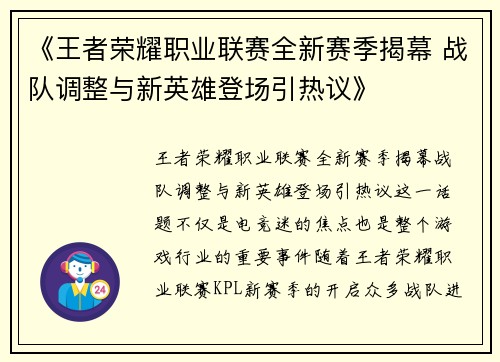 《王者荣耀职业联赛全新赛季揭幕 战队调整与新英雄登场引热议》

王者荣耀职业联赛全新赛季揭幕战队调整与新英雄登场引热议这一话题不仅是电竞迷的焦点也是整个游戏行业的重要事件随着王者荣耀职业联赛KPL新赛季的开启众多战队进

24